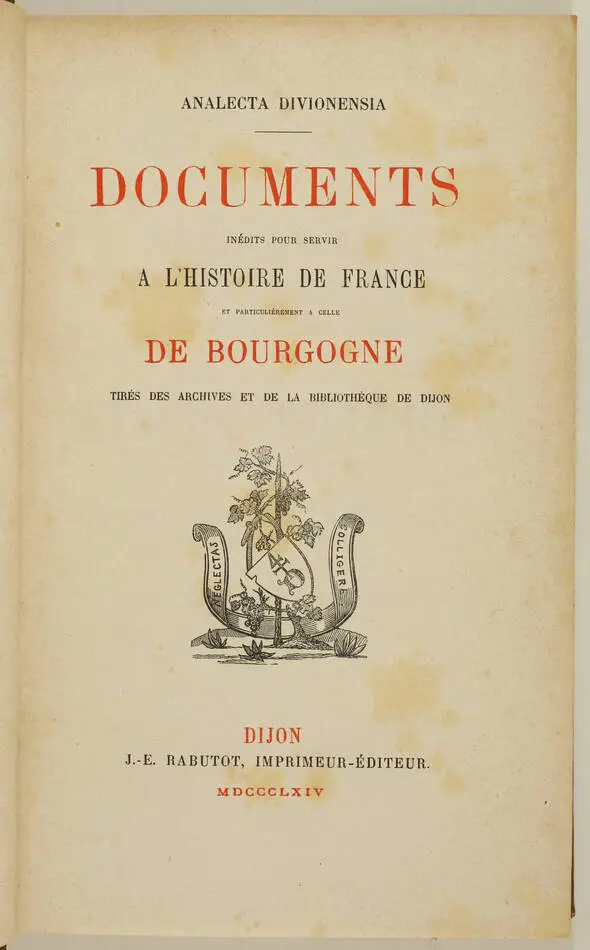 ANALECTA DIVIONENSIA

DOCUMENTS

INÉDITS POUR SERVIR

A L'HISTOIRE DE FRANCE

ET PARTICULIÈREMENT A CELLE

DE BOURGOGNE

TIRÉS DES ARCHIVES ET DE LA BIBLIOTHÈQUE DE DIJON

NEGLECTAS COLLIGERE

DIJON

J.-E. RABUTOT, IMPRIMEUR-ÉDITEUR.

MDCCCLXIV